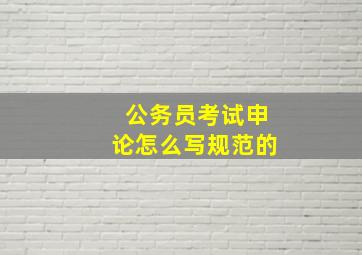 公务员考试申论怎么写规范的